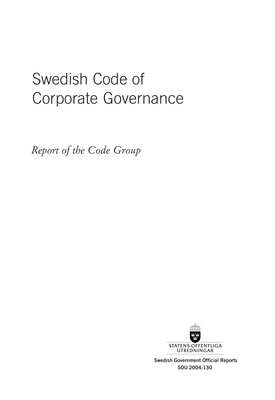 Swedish Code of Corporate Governance

Report of the Code Group

STATENS OFFENTLIGA UTREDNINGAR

Swedish Government Official Reports
SOU 2004:130